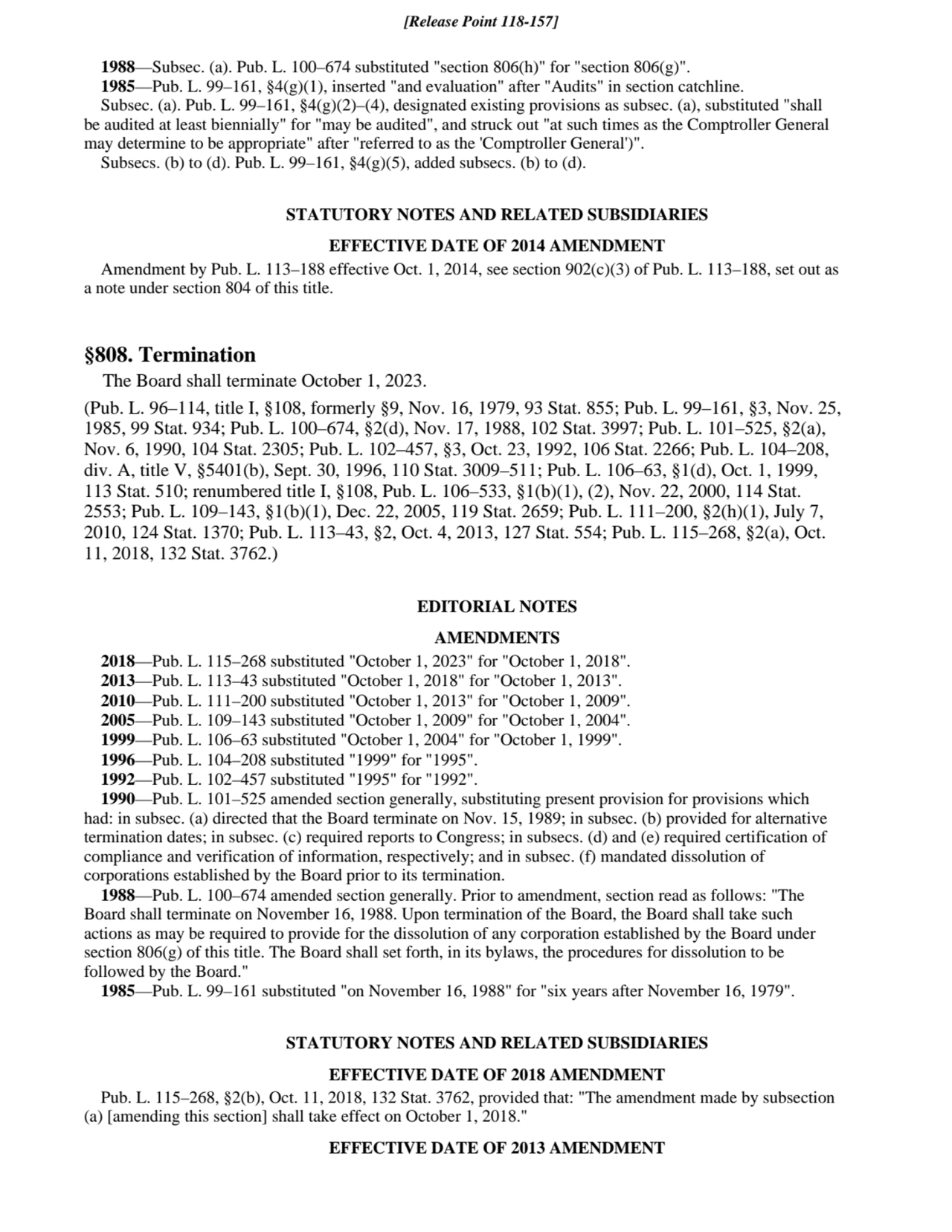 [Release Point 118-157]

1988—Subsec. (a). Pub. L. 100–674 substituted "section 806(h)" for "section 806(g)".

1985—Pub. L. 99–161, §4(g)(1), inserted "and evaluation" after "Audits" in section catchline.

Subsec. (a). Pub. L. 99–161, §4(g)(2)–(4), designated existing provisions as subsec. (a), substituted "shall be audited at least biennially" for "may be audited", and struck out "at such times as the Comptroller General may determine to be appropriate" after "referred to as the 'Comptroller General')".

Subsecs. (b) to (d). Pub. L. 99–161, §4(g)(5), added subsecs. (b) to (d).

STATUTORY NOTES AND RELATED SUBSIDIARIES

EFFECTIVE DATE OF 2014 AMENDMENT

Amendment by Pub. L. 113–188 effective Oct. 1, 2014, see section 902(c)(3) of Pub. L. 113–188, set out as a note under section 804 of this title.

§808. Termination

The Board shall terminate October 1, 2023.

(Pub. L. 96–114, title I, §108, formerly §9, Nov. 16, 1979, 93 Stat. 855; Pub. L. 99–161, §3, Nov. 25, 1985, 99 Stat. 934; Pub. L. 100–674, §2(d), Nov. 17, 1988, 102 Stat. 3997; Pub. L. 101–525, §2(a), Nov. 6, 1990, 104 Stat. 2305; Pub. L. 102–457, §3, Oct. 23, 1992, 106 Stat. 2266; Pub. L. 104–208, div. A, title V, §5401(b), Sept. 30, 1996, 110 Stat. 3009–511; Pub. L. 106–63, §1(d), Oct. 1, 1999, 113 Stat. 510; renumbered title I, §108, Pub. L. 106–533, §1(b)(1), (2), Nov. 22, 2000, 114 Stat. 2553; Pub. L. 109–143, §1(b)(1), Dec. 22, 2005, 119 Stat. 2659; Pub. L. 111–200, §2(h)(1), July 7, 2010, 124 Stat. 1370; Pub. L. 113–43, §2, Oct. 4, 2013, 127 Stat. 554; Pub. L. 115–268, §2(a), Oct. 11, 2018, 132 Stat. 3762.)

EDITORIAL NOTES

AMENDMENTS

2018—Pub. L. 115–268 substituted "October 1, 2023" for "October 1, 2018".

2013—Pub. L. 113–43 substituted "October 1, 2018" for "October 1, 2013".

2010—Pub. L. 111–200 substituted "October 1, 2013" for "October 1, 2009".

2005—Pub. L. 109–143 substituted "October 1, 2009" for "October 1, 2004".

1999—Pub. L. 106–63 substituted "October 1, 2004" for "October 1, 1999".

1996—Pub. L. 104–208 substituted "1999" for "1995".

1992—Pub. L. 102–457 substituted "1995" for "1992".

1990—Pub. L. 101–525 amended section generally, substituting present provision for provisions which had: in subsec. (a) directed that the Board terminate on Nov. 15, 1989; in subsec. (b) provided for alternative termination dates; in subsec. (c) required reports to Congress; in subsecs. (d) and (e) required certification of compliance and verification of information, respectively; and in subsec. (f) mandated dissolution of corporations established by the Board prior to its termination.

1988—Pub. L. 100–674 amended section generally. Prior to amendment, section read as follows: "The Board shall terminate on November 16, 1988. Upon termination of the Board, the Board shall take such actions as may be required to provide for the dissolution of any corporation established by the Board under section 806(g) of this title. The Board shall set forth, in its bylaws, the procedures for dissolution to be followed by the Board."

1985—Pub. L. 99–161 substituted "on November 16, 1988" for "six years after November 16, 1979".

STATUTORY NOTES AND RELATED SUBSIDIARIES

EFFECTIVE DATE OF 2018 AMENDMENT

Pub. L. 115–268, §2(b), Oct. 11, 2018, 132 Stat. 3762, provided that: "The amendment made by subsection (a) [amending this section] shall take effect on October 1, 2018."

EFFECTIVE DATE OF 2013 AMENDMENT